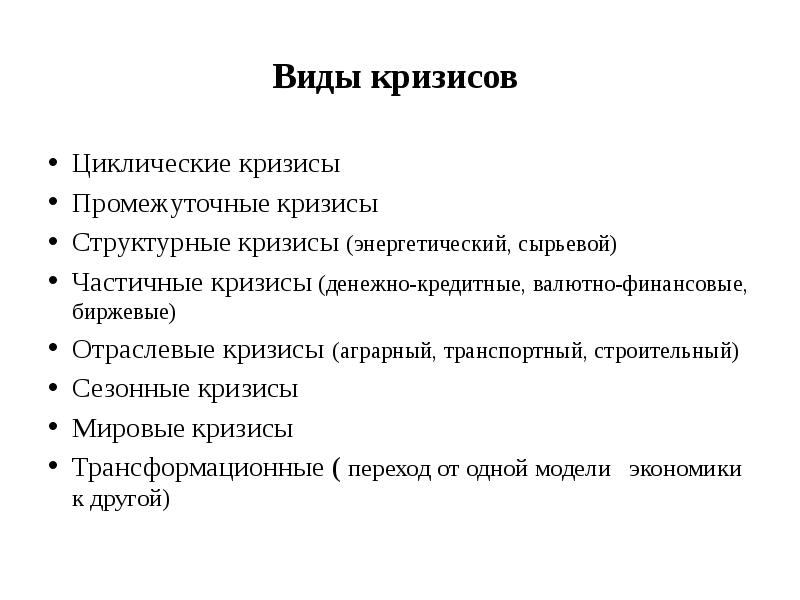 Виды кризисов

• Циклические кризисы
• Промежуточные кризисы
• Структурные кризисы (энергетический, сырьевой)
• Частичные кризисы (денежно-кредитные, валютно-финансовые, биржевые)
• Отраслевые кризисы (аграрный, транспортный, строительный)
• Сезонные кризисы
• Мировые кризисы
• Трансформационные ( переход от одной модели экономики к другой)